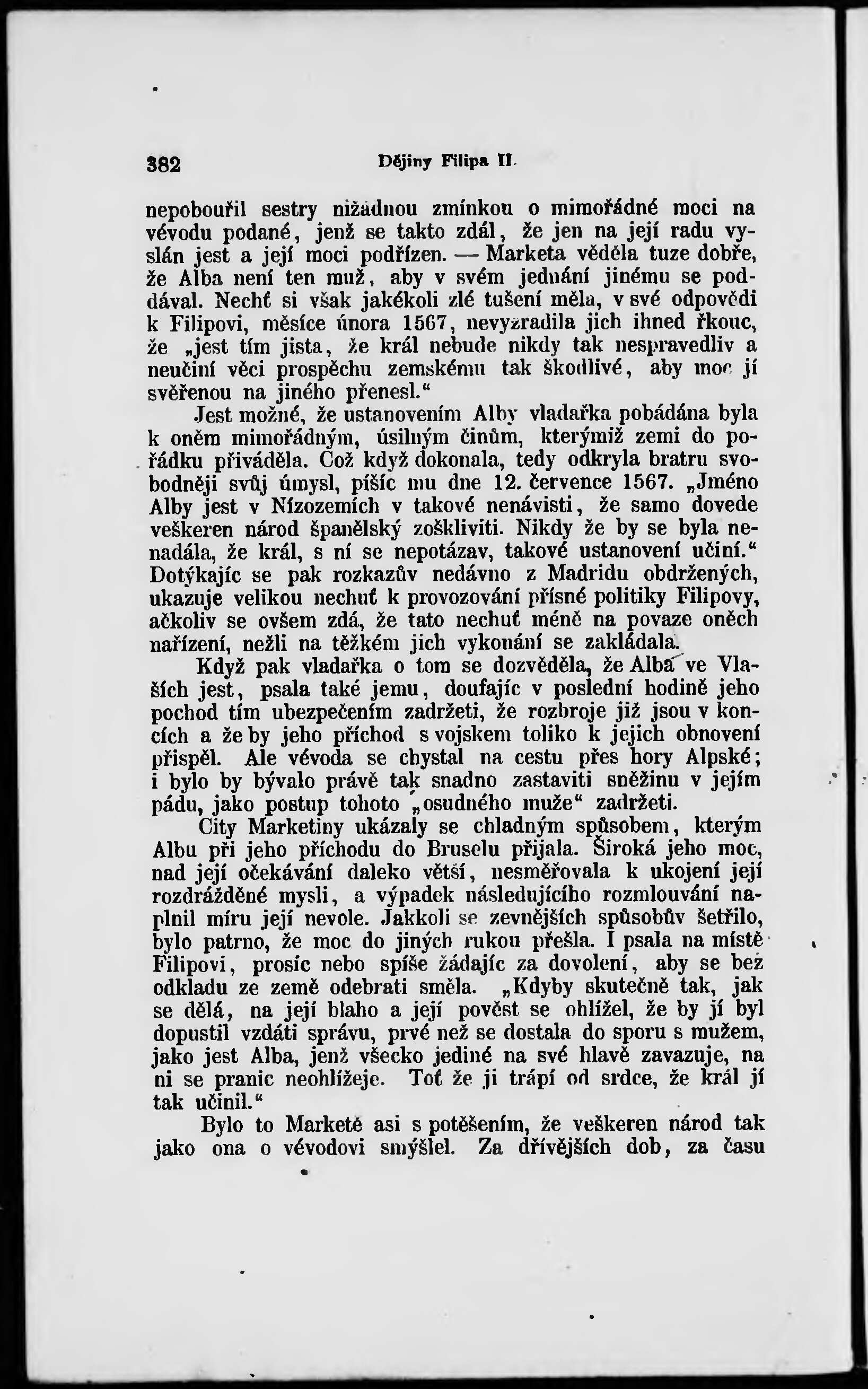 382 Dějiny Filipa II.

nepobouřil sestry nižádnou zmínkou o mimořádné moci na vévodu podané, jenž se takto zdál, že jen na její radu vyslán jest a její moci podřízen. — Marketa věděla tuze dobře, že Alba není ten muž, aby v svém jednání jinému se poddával. Nechť si však jakékoli zlé tušení měla, v své odpovědi k Filipovi, měsíce února 1567, nevyzradila jich ihned řkouc, že „jest tím jista, že král nebude nikdy tak nespravedliv a neučiní věci prospěchu zemskému tak škodlivé, aby moc jí svěřenou na jiného přenesl.“

Jest možné, že ustanovením Alby vladařka pobádána byla k oněm mimořádným, úsilným činům, kterýmiž zemi do pořádku přiváděla. Což když dokonala, tedy odkryla bratru svobodněji svůj úmysl, píšíc mu dne 12. července 1567. „Jméno Alby jest v Nízozemích v takové nenávisti, že samo dovede veškeren národ španělský zoškliviti. Nikdy že by se byla nenadála, že král, s ní se nepotázav, takové ustanovení učiní.“ Dotýkajíc se pak rozkazův nedávno z Madridu obdržených, ukazuje velikou nechuť k provozování přísné politiky Filipovy, ačkoliv se ovšem zdá, že tato nechuť méně na povaze oněch nařízení, nežli na těžkém jich vykonání se zakládala.

Když pak vladařka o tom se dozvěděla, že Alba ve Vlaších jest, psala také jemu, doufajíc v poslední hodině jeho pochod tím ubezpečením zadržeti, že rozbroje již jsou v koncích a že by jeho příchod s vojskem toliko k jejich obnovení přispěl. Ale vévoda se chystal na cestu přes hory Alpské; i bylo by bývalo právě tak snadno zastaviti sněžinu v jejím pádu, jako postup tohoto „osudného muže“ zadržeti.

City Marketiny ukázaly se chladným spůsobem, kterým Albu při jeho příchodu do Bruselu přijala. Široká jeho moc, nad její očekávání daleko větší, nesměřovala k ukojení její rozdrážděné mysli, a výpadek následujícího rozmlouvání naplnil míru její nevole. Jakkoli se zevnějších spůsobův šetřilo, bylo patrno, že moc do jiných rukou přešla. I psala na místě Filipovi, prosíc nebo spíše žádajíc za dovolení, aby se bez odkladu ze země odebrati směla. „Kdyby skutečně tak, jak se dělá, na její blaho a její pověst se ohlížel, že by jí byl dopustil vzdáti správu, prvé než se dostala do sporu s mužem, jako jest Alba, jenž všecko jediné na své hlavě zavazuje, na ni se pranic neohlížeje. Toť že ji trápí od srdce, že král jí tak učinil.“

Bylo to Marketě asi s potěšením, že veškeren národ tak jako ona o vévodovi smýšlel. Za dřívějších dob, za času